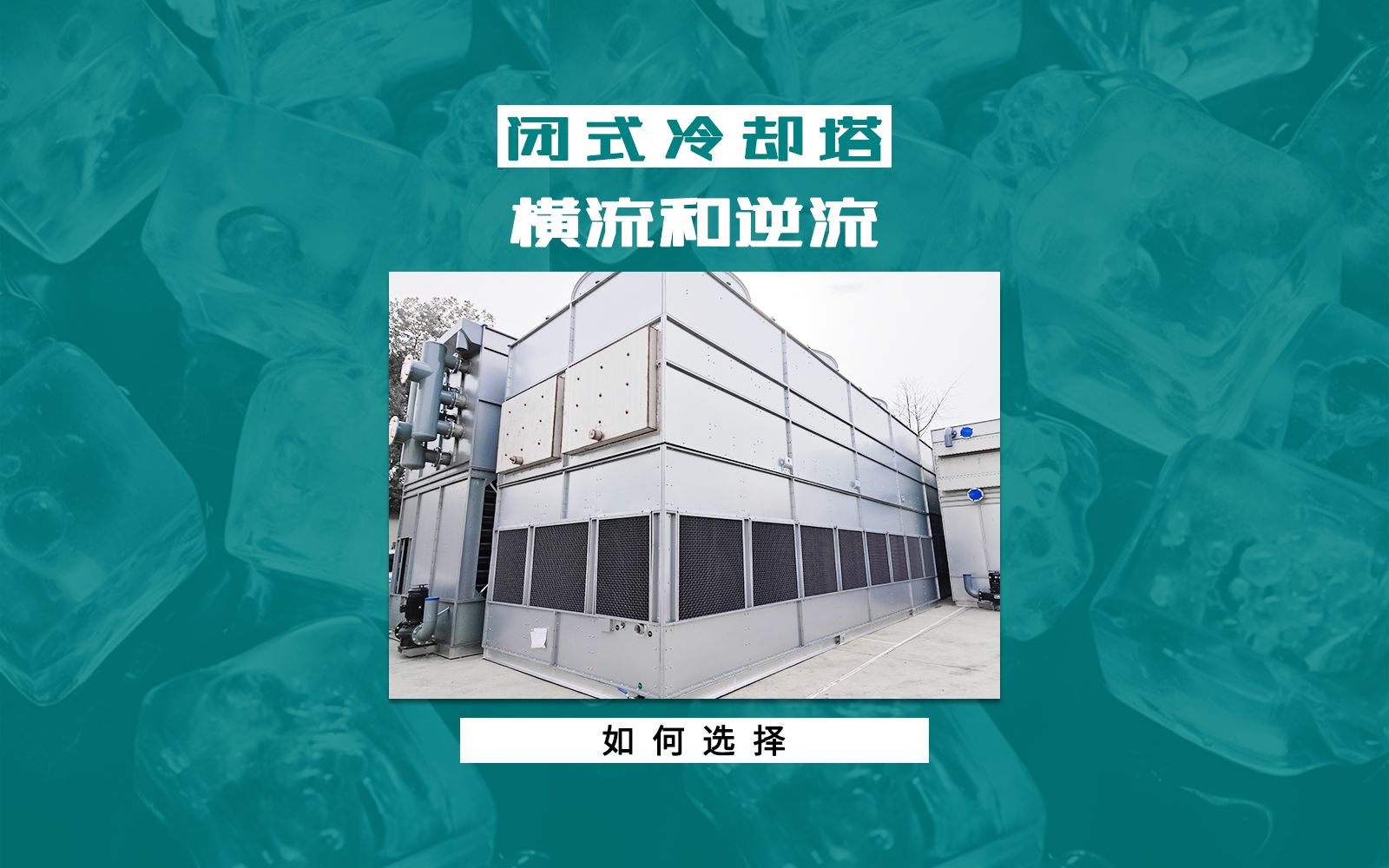 闭式冷却塔

横流和逆流

如何选择